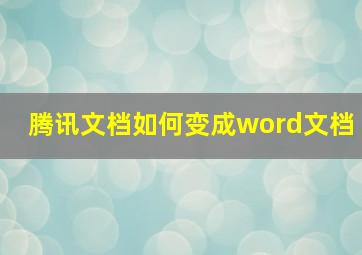 腾讯文档如何变成word文档